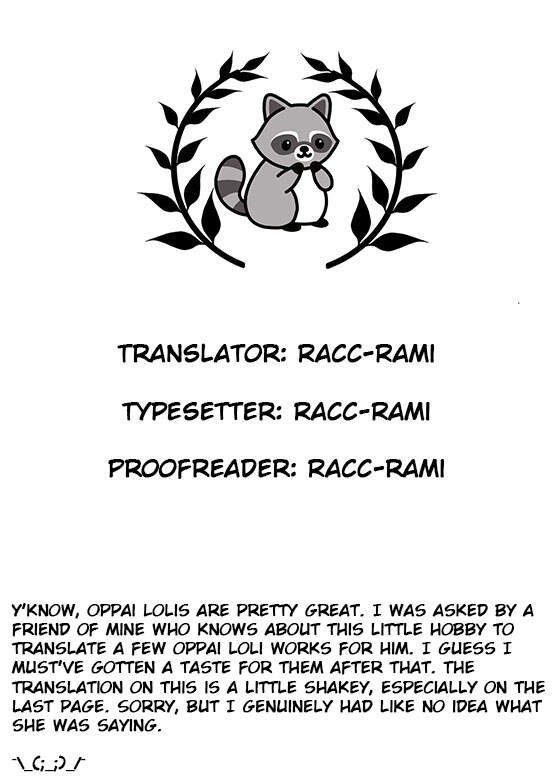 TRANSLATOR: RACC-RAMI

TYPESETTER: RACC-RAMI

PROOFREADER: RACC-RAMI

Y'KNOW, OPPAI LOLIS ARE PRETTY GREAT. I WAS ASKED BY A FRIEND OF MINE WHO KNOWS ABOUT THIS LITTLE HOBBY TO TRANSLATE A FEW OPPAI LOLI WORKS FOR HIM. I GUESS I MUST'VE GOTTEN A TASTE FOR THEM AFTER THAT. THE TRANSLATION ON THIS IS A LITTLE SHAKEY, ESPECIALLY ON THE LAST PAGE. SORRY, BUT I GENUINELY HAD LIKE NO IDEA WHAT SHE WAS SAYING.

¯\_(;_;)_/¯